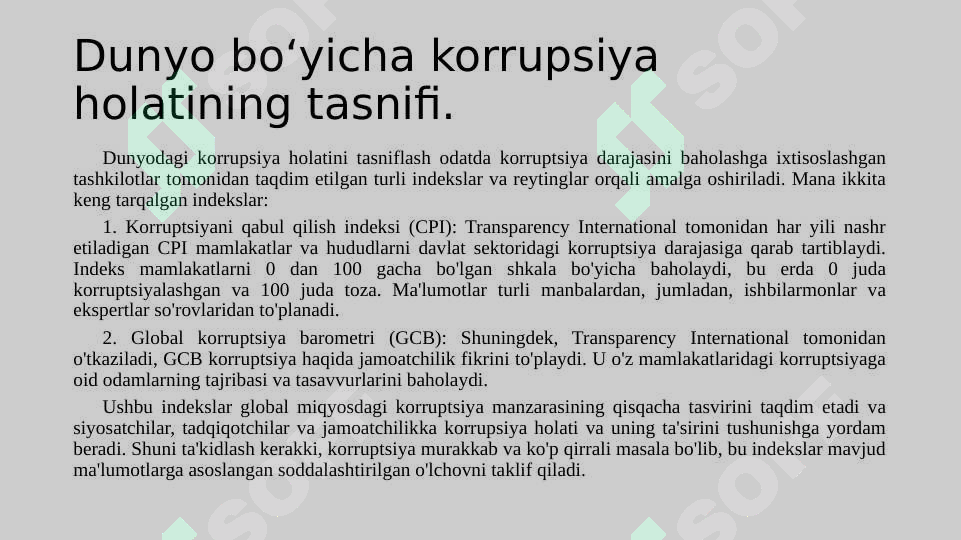 Dunyo bo‘yicha korrupsiya holatining tasnifi.

Dunyodagi korrupsiya holatini tasniflash odatda korruptsiya darajasini baholashga ixtisoslashgan tashkilotlar tomonidan taqdim etilgan turli indekslar va reytinglar orqali amalga oshiriladi. Mana ikkita keng tarqalgan indekslar:

1. Korruptsiyani qabul qilish indeksi (CPI): Transparency International tomonidan har yili nashr etiladigan CPI mamlakatlar va hududlarni davlat sektoridagi korruptsiya darajasiga qarab tartiblaydi. Indeks mamlakatlarni 0 dan 100 gacha bo'lgan shkala bo'yicha baholaydi, bu erda 0 juda korruptsiyalashgan va 100 juda toza. Ma'lumotlar turli manbalardan, jumladan, ishbilarmonlar va ekspertlar so'rovlaridan to'planadi.

2. Global korruptsiya barometri (GCB): Shuningdek, Transparency International tomonidan o'tkaziladi, GCB korruptsiya haqida jamoatchilik fikrini to'playdi. U o'z mamlakatlaridagi korruptsiyaga oid odamlarning tajribasi va tasavvurlarini baholaydi.

Ushbu indekslar global miqyosdagi korruptsiya manzarasining qisqacha tasvirini taqdim etadi va siyosatchilar, tadqiqotchilar va jamoatchilikka korrupsiya holati va uning ta'sirini tushunishga yordam beradi. Shuni ta'kidlash kerakki, korruptsiya murakkab va ko'p qirrali masala bo'lib, bu indekslar mavjud ma'lumotlarga asoslangan soddalashtirilgan o'lchovni taklif qiladi.